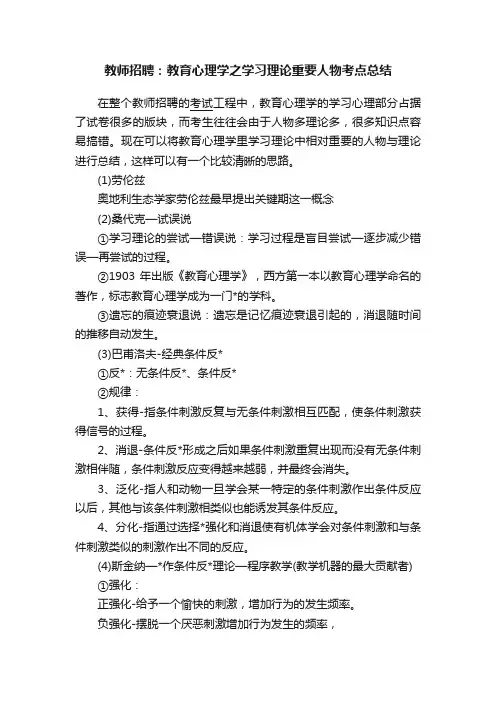 教师招聘：教育心理学之学习理论重要人物考点总结

在整个教师招聘的考试工程中，教育心理学的学习心理部分占据了试卷很多的版块，而考生往往会由于人物多理论多，很多知识点容易搞错。现在可以将教育心理学里学习理论中相对重要的人物与理论进行总结，这样可以有一个比较清晰的思路。

(1)劳伦兹

奥地利生态学家劳伦兹最早提出关键期这一概念

(2)桑代克—试误说

①学习理论的尝试—错误说：学习过程是盲目尝试—逐步减少错误—再尝试的过程。

②1903 年出版《教育心理学》，西方第一本以教育心理学命名的著作，标志教育心理学成为一门*的学科。

③遗忘的痕迹衰退说：遗忘是记忆痕迹衰退引起的，消退随时间的推移自动发生。

(3)巴甫洛夫-经典条件反*

①反*：无条件反*、条件反*

②规律：

1、获得-指条件刺激反复与无条件刺激相互匹配，使条件刺激获得信号的过程。

2、消退-条件反*形成之后如果条件刺激重复出现而没有无条件刺激相伴随，条件刺激反应变得越来越弱，并最终会消失。

3、泛化-指人和动物一旦学会某一特定的条件刺激作出条件反应以后，其他与该条件刺激相类似也能诱发其条件反应。

4、分化-指通过选择*强化和消退使有机体学会对条件刺激和与条件刺激类似的刺激作出不同的反应。

(4)斯金纳—*作条件反*理论—程序教学(教学机器的最大贡献者)

①强化：

正强化-给予一个愉快的刺激，增加行为的发生频率。

负强化-摆脱一个厌恶刺激增加行为发生的频率，